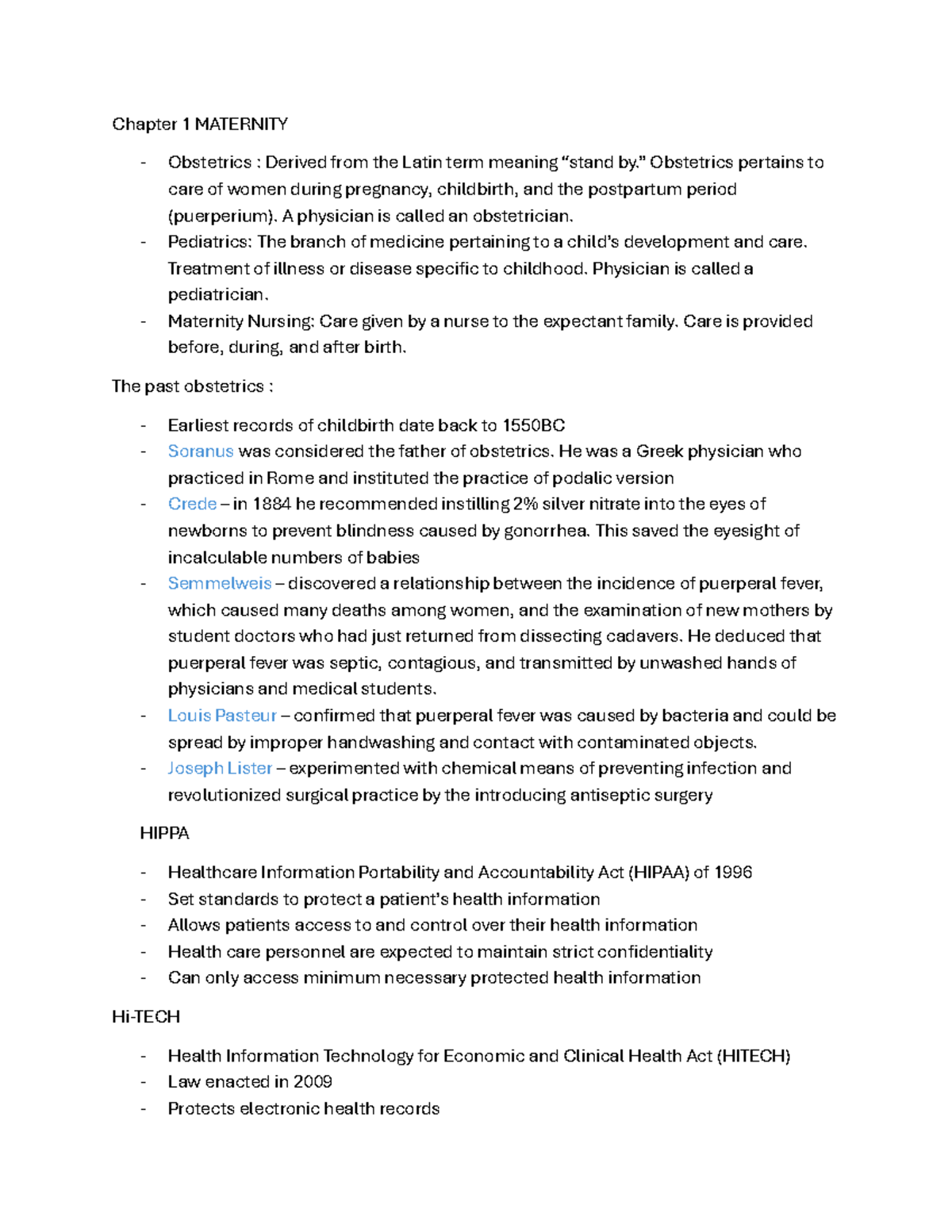 Chapter 1 MATERNITY

- Obstetrics : Derived from the Latin term meaning "stand by." Obstetrics pertains to care of women during pregnancy, childbirth, and the postpartum period (puerperium). A physician is called an obstetrician.
- Pediatrics: The branch of medicine pertaining to a child's development and care. Treatment of illness or disease specific to childhood. Physician is called a pediatrician.
- Maternity Nursing: Care given by a nurse to the expectant family. Care is provided before, during, and after birth.

The past obstetrics :

- Earliest records of childbirth date back to 1550BC
- Soranus was considered the father of obstetrics. He was a Greek physician who practiced in Rome and instituted the practice of podalic version
- Crede – in 1884 he recommended instilling 2% silver nitrate into the eyes of newborns to prevent blindness caused by gonorrhea. This saved the eyesight of incalculable numbers of babies
- Semmelweis – discovered a relationship between the incidence of puerperal fever, which caused many deaths among women, and the examination of new mothers by student doctors who had just returned from dissecting cadavers. He deduced that puerperal fever was septic, contagious, and transmitted by unwashed hands of physicians and medical students.
- Louis Pasteur – confirmed that puerperal fever was caused by bacteria and could be spread by improper handwashing and contact with contaminated objects.
- Joseph Lister – experimented with chemical means of preventing infection and revolutionized surgical practice by the introducing antiseptic surgery

HIPPA

- Healthcare Information Portability and Accountability Act (HIPAA) of 1996
- Set standards to protect a patient's health information
- Allows patients access to and control over their health information
- Health care personnel are expected to maintain strict confidentiality
- Can only access minimum necessary protected health information

Hi-TECH

- Health Information Technology for Economic and Clinical Health Act (HITECH)
- Law enacted in 2009
- Protects electronic health records